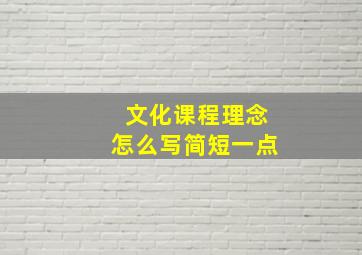 文化课程理念
怎么写简短一点